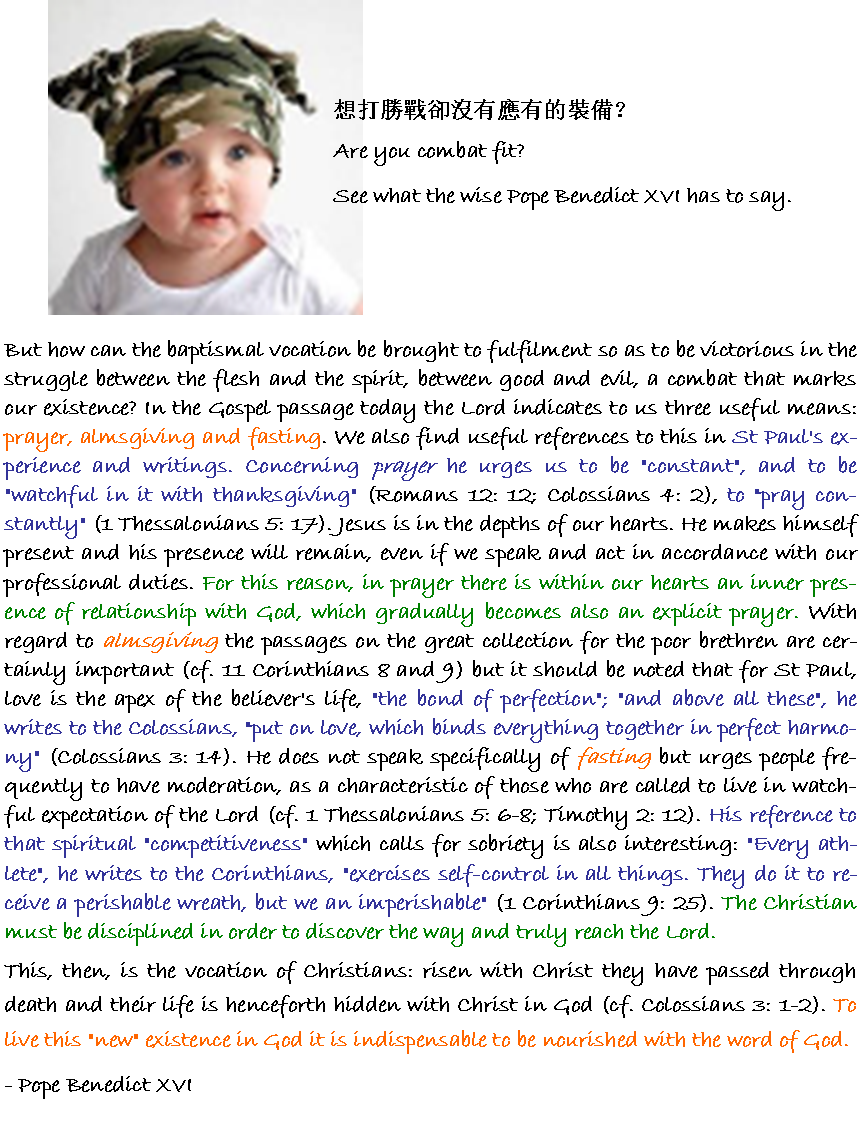 想打勝戰卻沒有應有的裝備？

Are you combat fit?

See what the wise Pope Benedict XVI has to say.

But how can the baptismal vocation be brought to fulfilment so as to be victorious in the struggle between the flesh and the spirit, between good and evil, a combat that marks our existence? In the Gospel passage today the Lord indicates to us three useful means: prayer, almsgiving and fasting. We also find useful references to this in St Paul's experience and writings. Concerning prayer he urges us to be "constant", and to be "watchful in it with thanksgiving" (Romans 12: 12; Colossians 4: 2), to "pray constantly" (1 Thessalonians 5: 17). Jesus is in the depths of our hearts. He makes himself present and his presence will remain, even if we speak and act in accordance with our professional duties. For this reason, in prayer there is within our hearts an inner presence of relationship with God, which gradually becomes also an explicit prayer. With regard to almsgiving the passages on the great collection for the poor brethren are certainly important (cf. 11 Corinthians 8 and 9) but it should be noted that for St Paul, love is the apex of the believer's life, "the bond of perfection"; "and above all these", he writes to the Colossians, "put on love, which binds everything together in perfect harmony" (Colossians 3: 14). He does not speak specifically of fasting but urges people frequently to have moderation, as a characteristic of those who are called to live in watchful expectation of the Lord (cf. 1 Thessalonians 5: 6-8; Timothy 2: 12). His reference to that spiritual "competitiveness" which calls for sobriety is also interesting: "Every athlete", he writes to the Corinthians, "exercises self-control in all things. They do it to receive a perishable wreath, but we an imperishable" (1 Corinthians 9: 25). The Christian must be disciplined in order to discover the way and truly reach the Lord.

This, then, is the vocation of Christians: risen with Christ they have passed through death and their life is henceforth hidden with Christ in God (cf. Colossians 3: 1-2). To live this "new" existence in God it is indispensable to be nourished with the word of God.

- Pope Benedict XVI